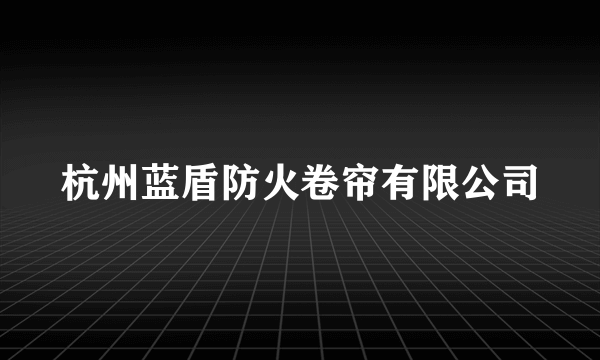 杭州蓝盾防火卷帘有限公司